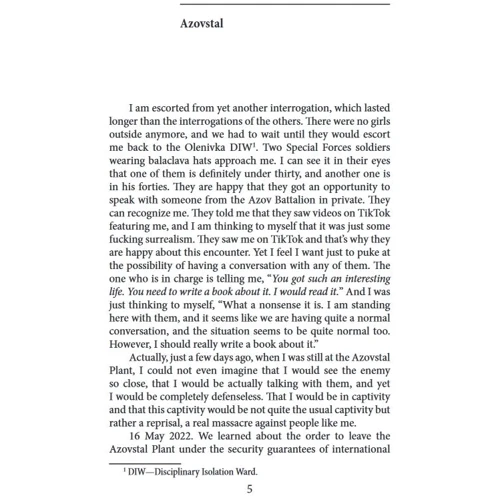 Azovstal

I am escorted from yet another interrogation, which lasted longer than the interrogations of the others. There were no girls outside anymore, and we had to wait until they would escort me back to the Olenivka DIW$^1$. Two Special Forces soldiers wearing balaclava hats approach me. I can see it in their eyes that one of them is definitely under thirty, and another one is in his forties. They are happy that they got an opportunity to speak with someone from the Azov Battalion in private. They can recognize me. They told me that they saw videos on TikTok featuring me, and I am thinking to myself that it was just some fucking surrealism. They saw me on TikTok and that's why they are happy about this encounter. Yet I feel I want just to puke at the possibility of having a conversation with any of them. The one who is in charge is telling me, "You got such an interesting life. You need to write a book about it. I would read it." And I was just thinking to myself, "What a nonsense it is. I am standing here with them, and it seems like we are having quite a normal conversation, and the situation seems to be quite normal too. However, I should really write a book about it."

Actually, just a few days ago, when I was still at the Azovstal Plant, I could not even imagine that I would see the enemy so close, that I would be actually talking with them, and yet I would be completely defenseless. That I would be in captivity and that this captivity would be not quite the usual captivity but rather a reprisal, a real massacre against people like me.

16 May 2022. We learned about the order to leave the Azovstal Plant under the security guarantees of international

$^1$ DIW—Disciplinary Isolation Ward.

5